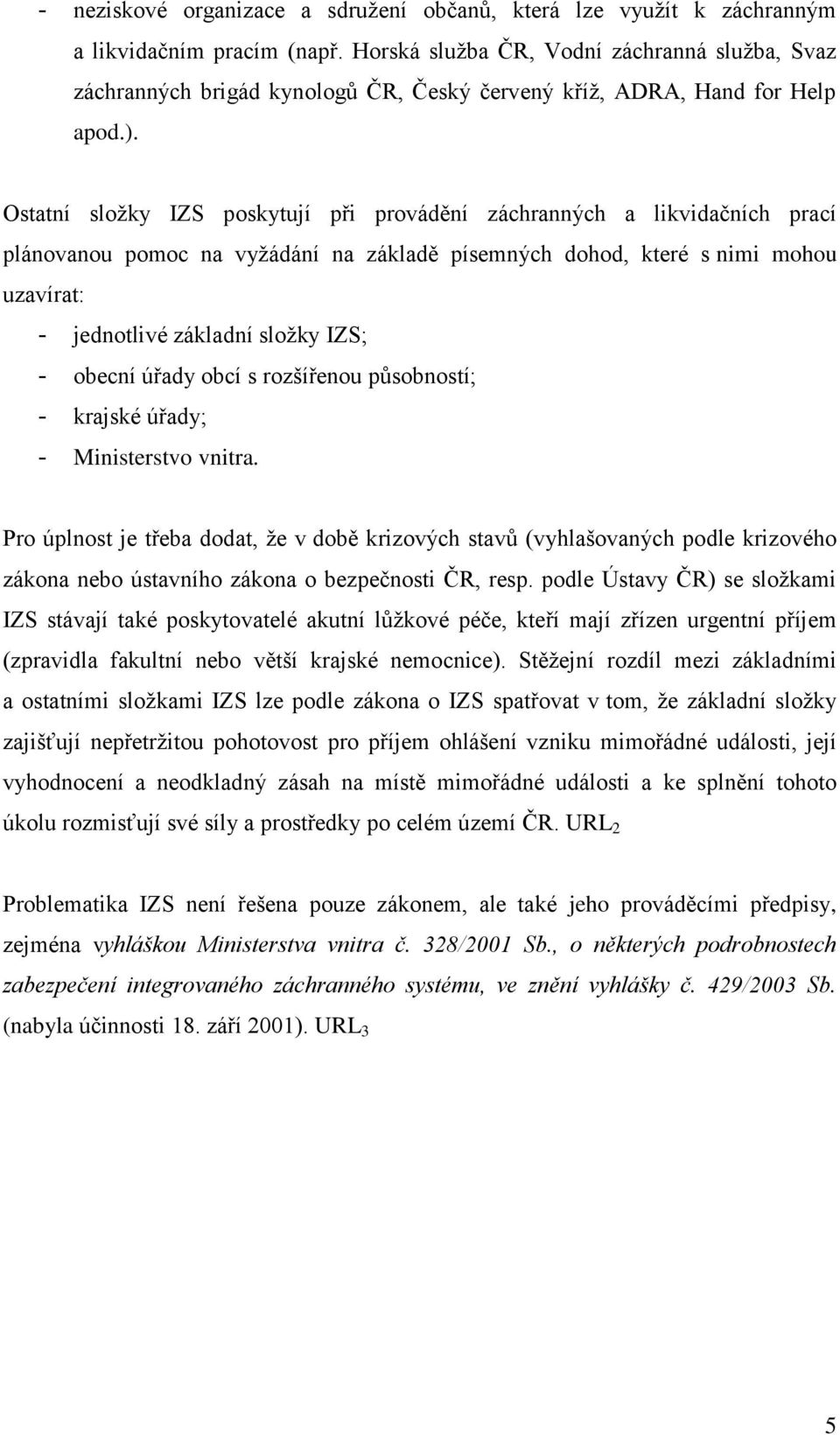 - neziskové organizace a sdružení občanů, která lze využít k záchranným a likvidačním pracím (např. Horská služba ČR, Vodní záchranná služba, Svaz záchranných brigád kynologů ČR, Český červený kříž, ADRA, Hand for Help apod.).

Ostatní složky IZS poskytují při provádění záchranných a likvidačních prací plánovanou pomoc na vyžádání na základě písemných dohod, které s nimi mohou uzavírat:
- jednotlivé základní složky IZS;
- obecní úřady obcí s rozšířenou působností;
- krajské úřady;
- Ministerstvo vnitra.

Pro úplnost je třeba dodat, že v době krizových stavů (vyhlašovaných podle krizového zákona nebo ústavního zákona o bezpečnosti ČR, resp. podle Ústavy ČR) se složkami IZS stávají také poskytovatelé akutní lůžkové péče, kteří mají zřízen urgentní příjem (zpravidla fakultní nebo větší krajské nemocnice). Stěžejní rozdíl mezi základními a ostatními složkami IZS lze podle zákona o IZS spatřovat v tom, že základní složky zajišťují nepřetržitou pohotovost pro příjem ohlášení vzniku mimořádné události, její vyhodnocení a neodkladný zásah na místě mimořádné události a ke splnění tohoto úkolu rozmisťují své síly a prostředky po celém území ČR. URL$_2$

Problematika IZS není řešena pouze zákonem, ale také jeho prováděcími předpisy, zejména vyhláškou Ministerstva vnitra č. 328/2001 Sb., o některých podrobnostech zabezpečení integrovaného záchranného systému, ve znění vyhlášky č. 429/2003 Sb. (nabyla účinnosti 18. září 2001). URL$_3$

5